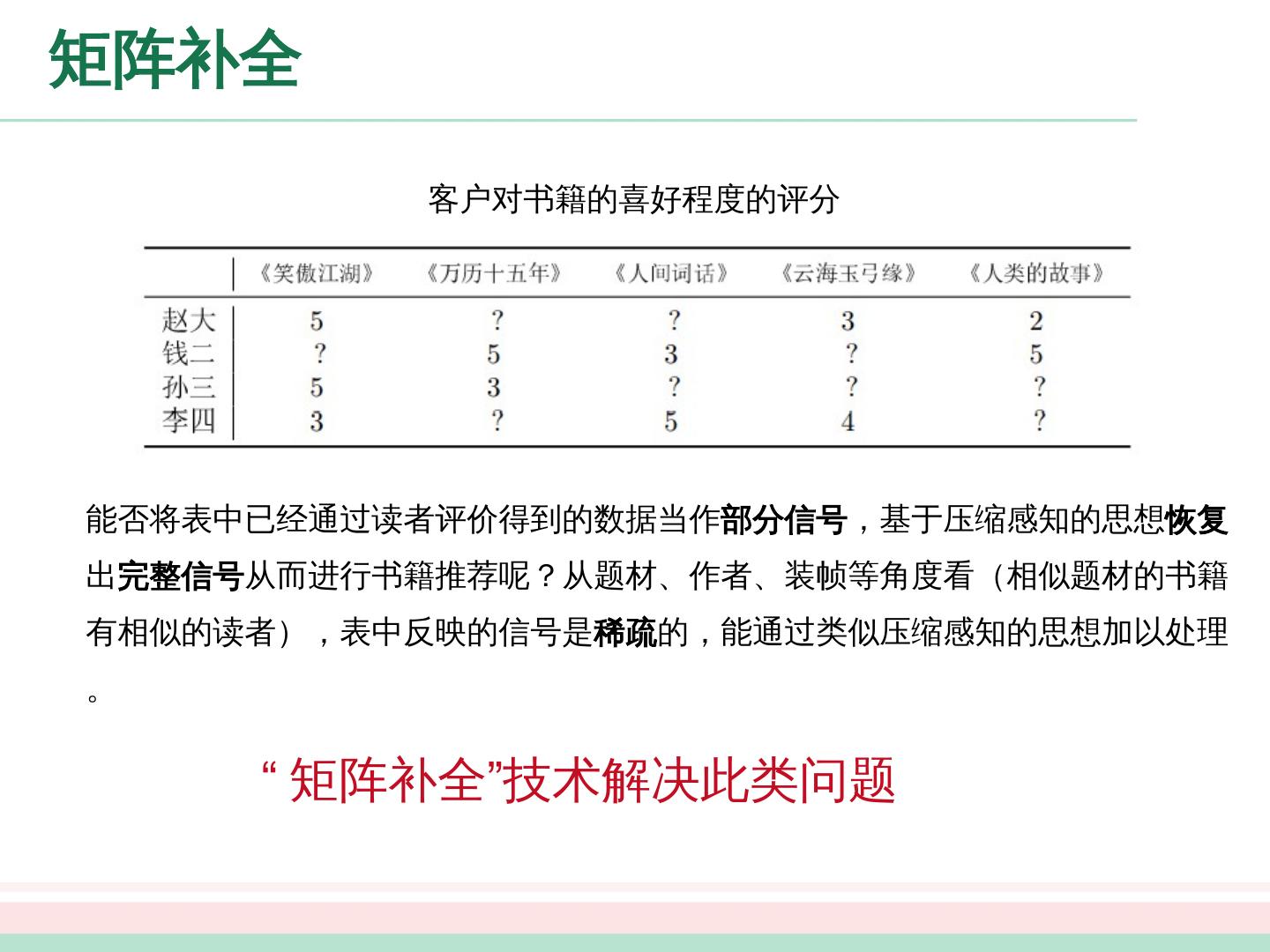 矩阵补全

客户对书籍的喜好程度的评分

| | 《笑傲江湖》 | 《万历十五年》 | 《人间词话》 | 《云海玉弓缘》 | 《人类的故事》 |
|---|---|---|---|---|---|
| 赵大 | 5 | ? | ? | 3 | 2 |
| 钱二 | ? | 5 | 3 | ? | 5 |
| 孙三 | 5 | 3 | ? | ? | ? |
| 李四 | 3 | ? | 5 | 4 | ? |

能否将表中已经通过读者评价得到的数据当作部分信号，基于压缩感知的思想恢复出完整信号从而进行书籍推荐呢？从题材、作者、装帧等角度看（相似题材的书籍有相似的读者），表中反映的信号是稀疏的，能通过类似压缩感知的思想加以处理。

“ 矩阵补全”技术解决此类问题